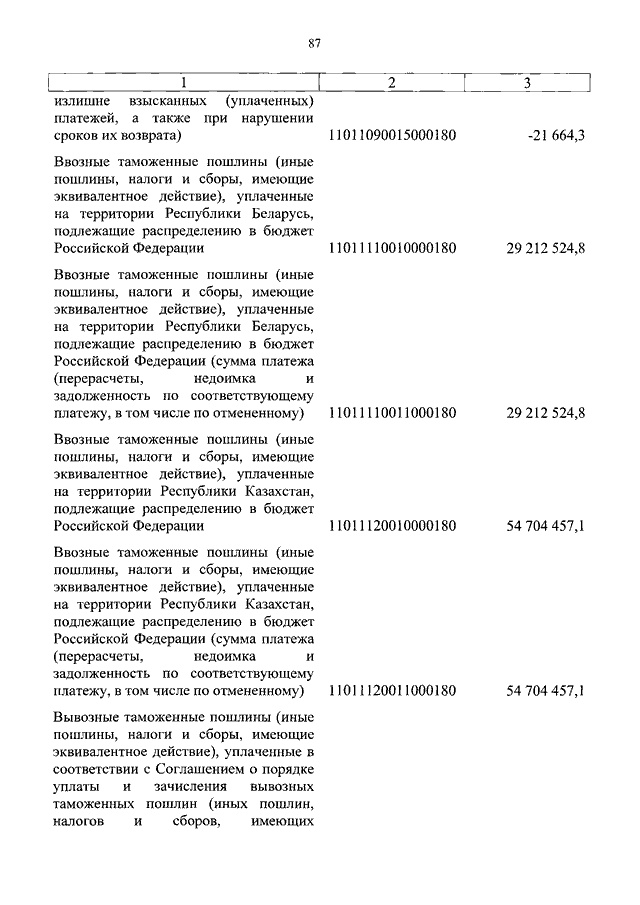 87

| 1 | 2 | 3 |
|---|---|---|
| излишне взысканных (уплаченных) платежей, а также при нарушении сроков их возврата) | 11011090015000180 | -21 664,3 |
| Ввозные таможенные пошлины (иные пошлины, налоги и сборы, имеющие эквивалентное действие), уплаченные на территории Республики Беларусь, подлежащие распределению в бюджет Российской Федерации | 11011110010000180 | 29 212 524,8 |
| Ввозные таможенные пошлины (иные пошлины, налоги и сборы, имеющие эквивалентное действие), уплаченные на территории Республики Беларусь, подлежащие распределению в бюджет Российской Федерации (сумма платежа (перерасчеты, недоимка и задолженность по соответствующему платежу, в том числе по отмененному) | 11011110011000180 | 29 212 524,8 |
| Ввозные таможенные пошлины (иные пошлины, налоги и сборы, имеющие эквивалентное действие), уплаченные на территории Республики Казахстан, подлежащие распределению в бюджет Российской Федерации | 11011120010000180 | 54 704 457,1 |
| Ввозные таможенные пошлины (иные пошлины, налоги и сборы, имеющие эквивалентное действие), уплаченные на территории Республики Казахстан, подлежащие распределению в бюджет Российской Федерации (сумма платежа (перерасчеты, недоимка и задолженность по соответствующему платежу, в том числе по отмененному) | 11011120011000180 | 54 704 457,1 |
| Вывозные таможенные пошлины (иные пошлины, налоги и сборы, имеющие эквивалентное действие), уплаченные в соответствии с Соглашением о порядке уплаты и зачисления вывозных таможенных пошлин (иных пошлин, налогов и сборов, имеющих | | |